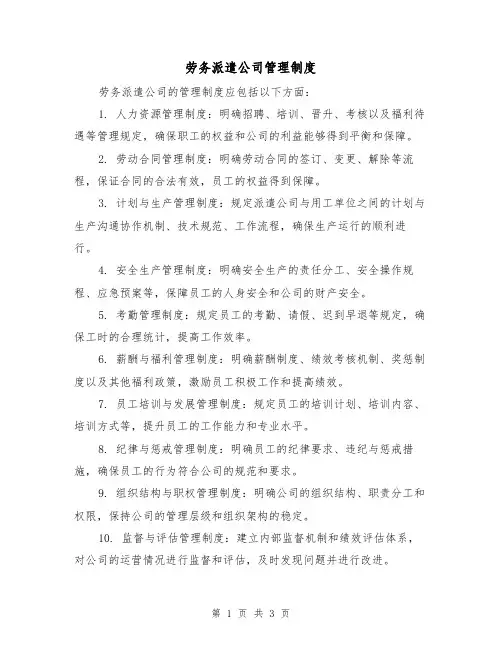 劳务派遣公司管理制度

劳务派遣公司的管理制度应包括以下方面：

1. 人力资源管理制度：明确招聘、培训、晋升、考核以及福利待遇等管理规定，确保职工的权益和公司的利益能够得到平衡和保障。

2. 劳动合同管理制度：明确劳动合同的签订、变更、解除等流程，保证合同的合法有效，员工的权益得到保障。

3. 计划与生产管理制度：规定派遣公司与用工单位之间的计划与生产沟通协作机制、技术规范、工作流程，确保生产运行的顺利进行。

4. 安全生产管理制度：明确安全生产的责任分工、安全操作规程、应急预案等，保障员工的人身安全和公司的财产安全。

5. 考勤管理制度：规定员工的考勤、请假、迟到早退等规定，确保工时的合理统计，提高工作效率。

6. 薪酬与福利管理制度：明确薪酬制度、绩效考核机制、奖惩制度以及其他福利政策，激励员工积极工作和提高绩效。

7. 员工培训与发展管理制度：规定员工的培训计划、培训内容、培训方式等，提升员工的工作能力和专业水平。

8. 纪律与惩戒管理制度：明确员工的纪律要求、违纪与惩戒措施，确保员工的行为符合公司的规范和要求。

9. 组织结构与职权管理制度：明确公司的组织结构、职责分工和权限，保持公司的管理层级和组织架构的稳定。

10. 监督与评估管理制度：建立内部监督机制和绩效评估体系，对公司的运营情况进行监督和评估，及时发现问题并进行改进。

第 1 页 共 3 页